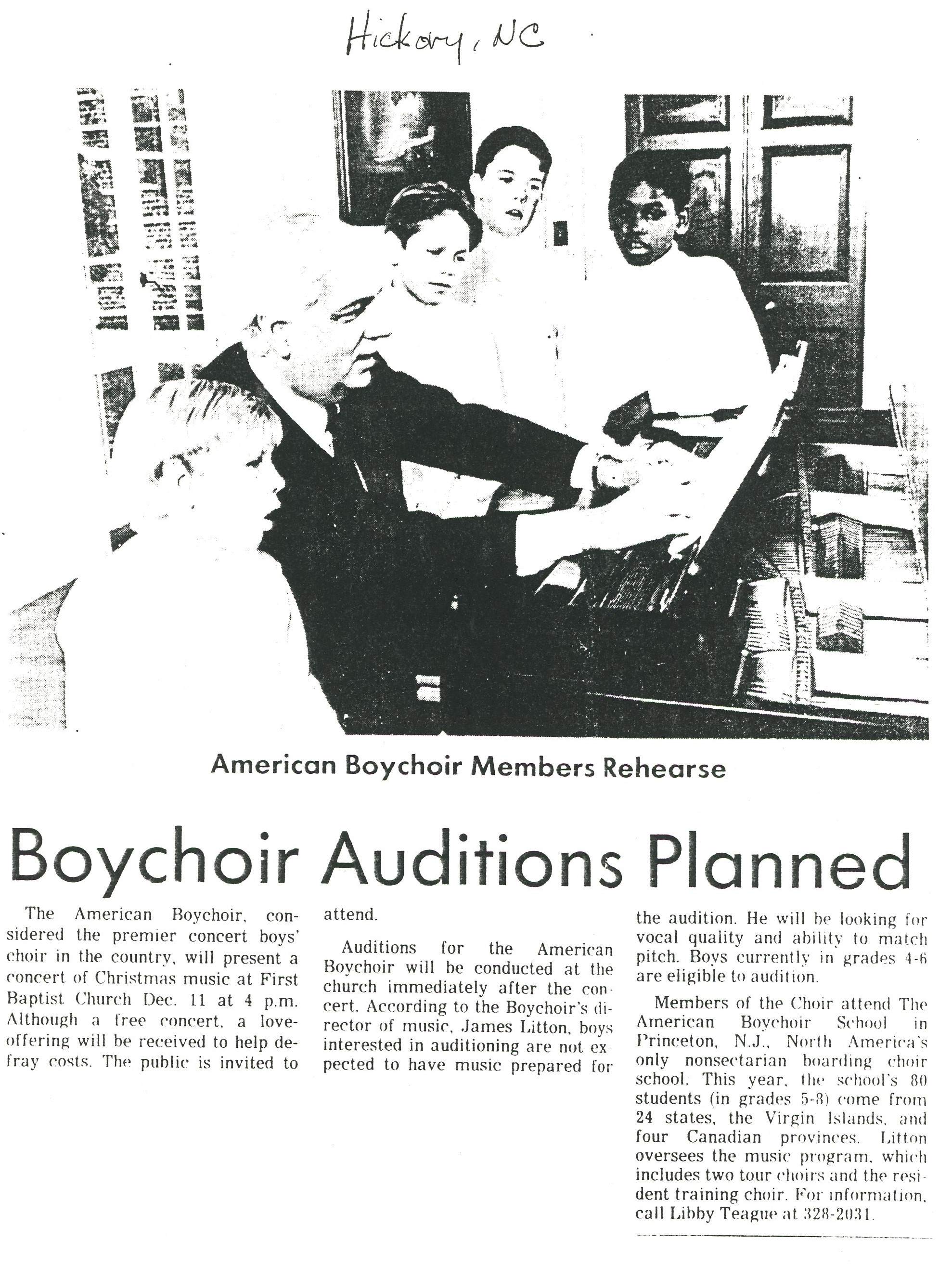 Hickory, NC

American Boychoir Members Rehearse

Boychoir Auditions Planned

The American Boychoir, considered the premier concert boys' choir in the country, will present a concert of Christmas music at First Baptist Church Dec. 11 at 4 p.m. Although a free concert, a love-offering will be received to help defray costs. The public is invited to attend.

Auditions for the American Boychoir will be conducted at the church immediately after the concert. According to the Boychoir's director of music, James Litton, boys interested in auditioning are not expected to have music prepared for the audition. He will be looking for vocal quality and ability to match pitch. Boys currently in grades 4-6 are eligible to audition.

Members of the Choir attend The American Boychoir School in Princeton, N.J., North America's only nonsectarian boarding choir school. This year, the school's 80 students (in grades 5-8) come from 24 states, the Virgin Islands, and four Canadian provinces. Litton oversees the music program, which includes two tour choirs and the resident training choir. For information, call Libby Teague at 328-2031.